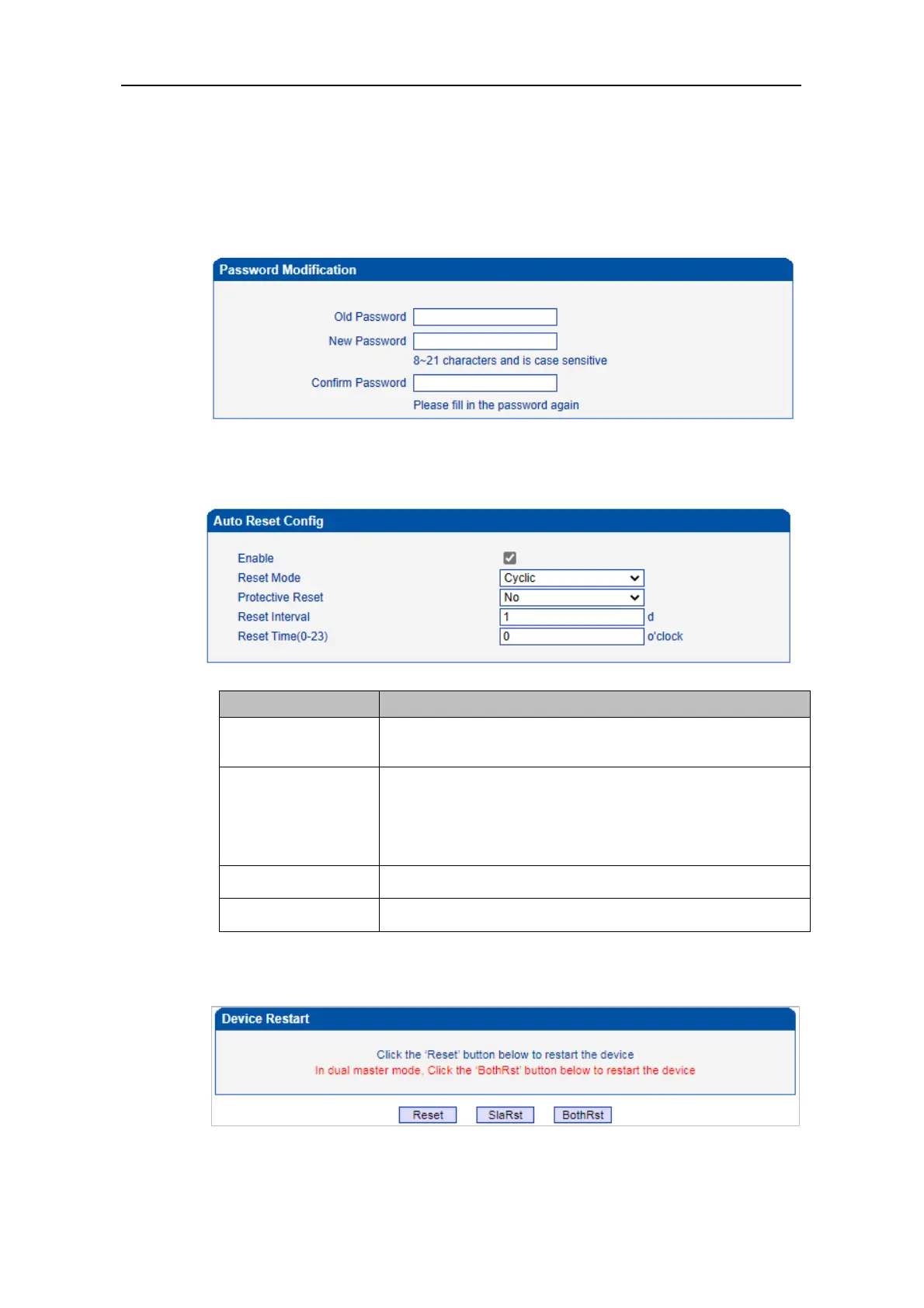 Password Modification

Old Password
New Password
8~21 characters and is case sensitive
Confirm Password
Please fill in the password again

Auto Reset Config

Enable
Reset Mode Cyclic
Protective Reset No
Reset Interval 1 d
Reset Time(0-23) 0 o'clock

Device Restart

Click the 'Reset' button below to restart the device
In dual master mode, Click the 'BothRst' button below to restart the device

Reset SlaRst BothRst